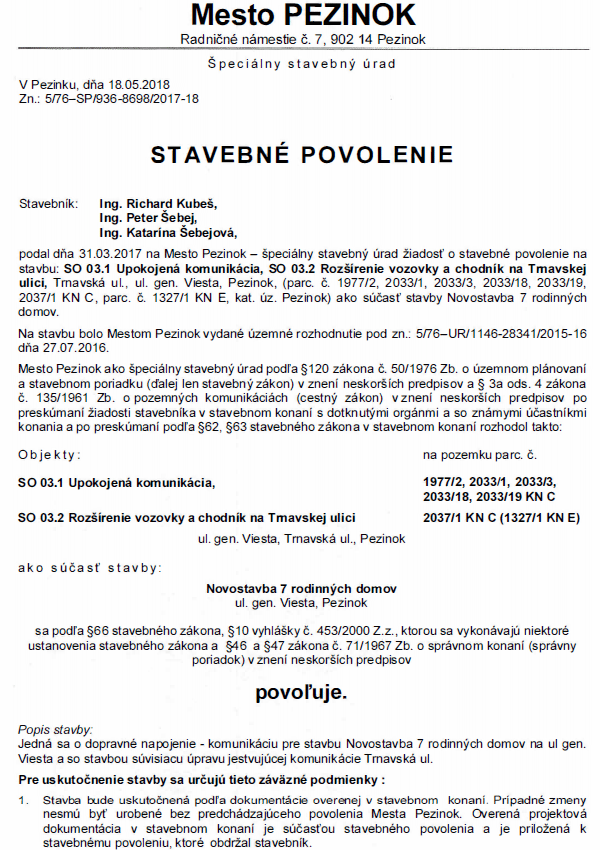 Mesto PEZINOK
Radničné námestie č. 7, 902 14 Pezinok

Špeciálny stavebný úrad

V Pezinku, dňa 18.05.2018
Zn.: 5/76–SP/936-8698/2017-18

STAVEBNÉ POVOLENIE

Stavebník: Ing. Richard Kubeš,
Ing. Peter Šebej,
Ing. Katarína Šebejová,

podal dňa 31.03.2017 na Mesto Pezinok – špeciálny stavebný úrad žiadosť o stavebné povolenie na stavbu: SO 03.1 Upokojená komunikácia, SO 03.2 Rozšírenie vozovky a chodník na Trnavskej ulici, Trnavská ul., ul. gen. Viesta, Pezinok, (parc. č. 1977/2, 2033/1, 2033/3, 2033/18, 2033/19, 2037/1 KN C, parc. č. 1327/1 KN E, kat. úz. Pezinok) ako súčasť stavby Novostavba 7 rodinných domov.

Na stavbu bolo Mestom Pezinok vydané územné rozhodnutie pod zn.: 5/76–UR/1146-28341/2015-16 dňa 27.07.2016.

Mesto Pezinok ako špeciálny stavebný úrad podľa §120 zákona č. 50/1976 Zb. o územnom plánovaní a stavebnom poriadku (ďalej len stavebný zákon) v znení neskorších predpisov a § 3a ods. 4 zákona č. 135/1961 Zb. o pozemných komunikáciách (cestný zákon) v znení neskorších predpisov po preskúmaní žiadosti stavebníka v stavebnom konaní s dotknutými orgánmi a so známymi účastníkmi konania a po preskúmaní podľa §62, §63 stavebného zákona v stavebnom konaní rozhodol takto:

| Objekty: | na pozemku parc. č. |
|---|---|
| SO 03.1 Upokojená komunikácia, | 1977/2, 2033/1, 2033/3, 2033/18, 2033/19 KN C |
| SO 03.2 Rozšírenie vozovky a chodník na Trnavskej ulici | 2037/1 KN C (1327/1 KN E) |

ul. gen. Viesta, Trnavská ul., Pezinok

ako súčasť stavby:

Novostavba 7 rodinných domov
ul. gen. Viesta, Pezinok

sa podľa §66 stavebného zákona, §10 vyhlášky č. 453/2000 Z.z., ktorou sa vykonávajú niektoré ustanovenia stavebného zákona a §46 a §47 zákona č. 71/1967 Zb. o správnom konaní (správny poriadok) v znení neskorších predpisov

povoľuje.

Popis stavby:
Jedná sa o dopravné napojenie - komunikáciu pre stavbu Novostavba 7 rodinných domov na ul gen. Viesta a so stavbou súvisiacu úpravu jestvujúcej komunikácie Trnavská ul.

Pre uskutočnenie stavby sa určujú tieto záväzné podmienky :

1. Stavba bude uskutočnená podľa dokumentácie overenej v stavebnom konaní. Prípadné zmeny nesmú byť urobené bez predchádzajúceho povolenia Mesta Pezinok. Overená projektová dokumentácia v stavebnom konaní je súčasťou stavebného povolenia a je priložená k stavebnému povoleniu, ktoré obdržal stavebník.